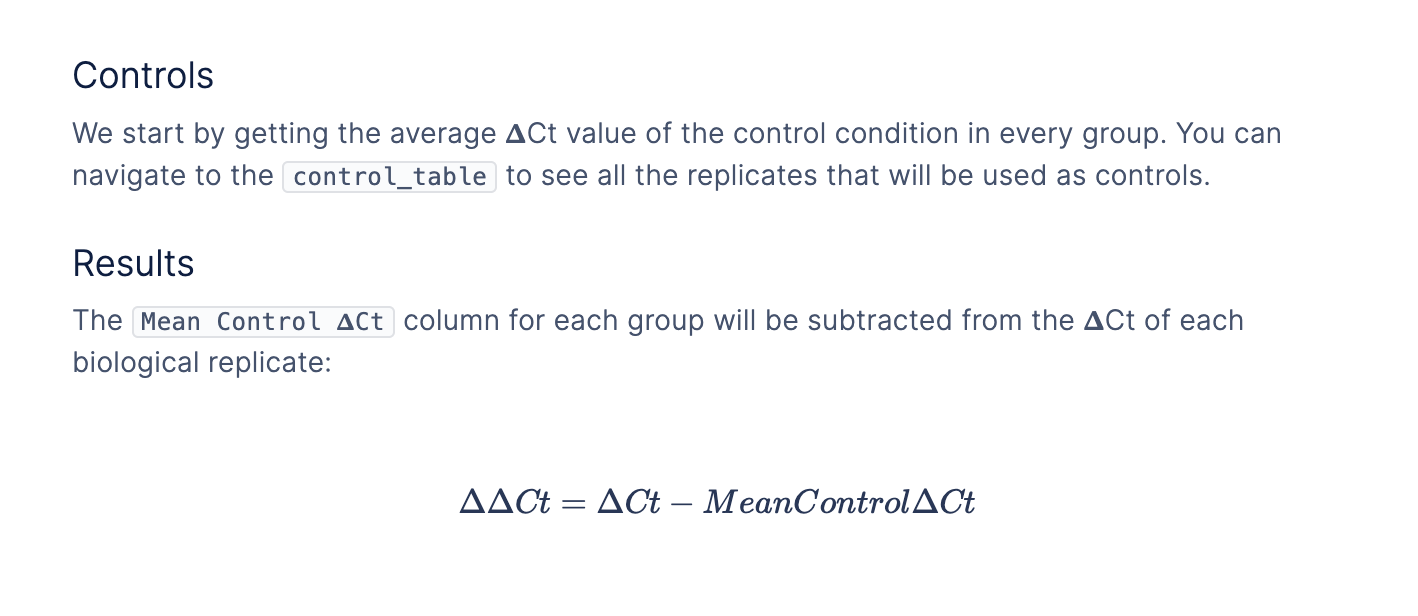 Controls

We start by getting the average ΔCt value of the control condition in every group. You can navigate to the control_table to see all the replicates that will be used as controls.

Results

The Mean Control ΔCt column for each group will be subtracted from the ΔCt of each biological replicate:

$\Delta\Delta Ct = \Delta Ct - MeanControl\Delta Ct$